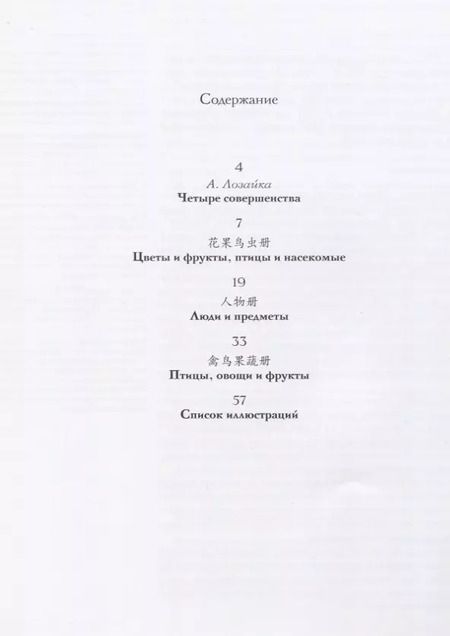 Содержание

4
А. Лозайка
Четыре совершенства

7
花果鸟虫册
Цветы и фрукты, птицы и насекомые

19
人物册
Люди и предметы

33
禽鸟果蔬册
Птицы, овощи и фрукты

57
Список иллюстраций